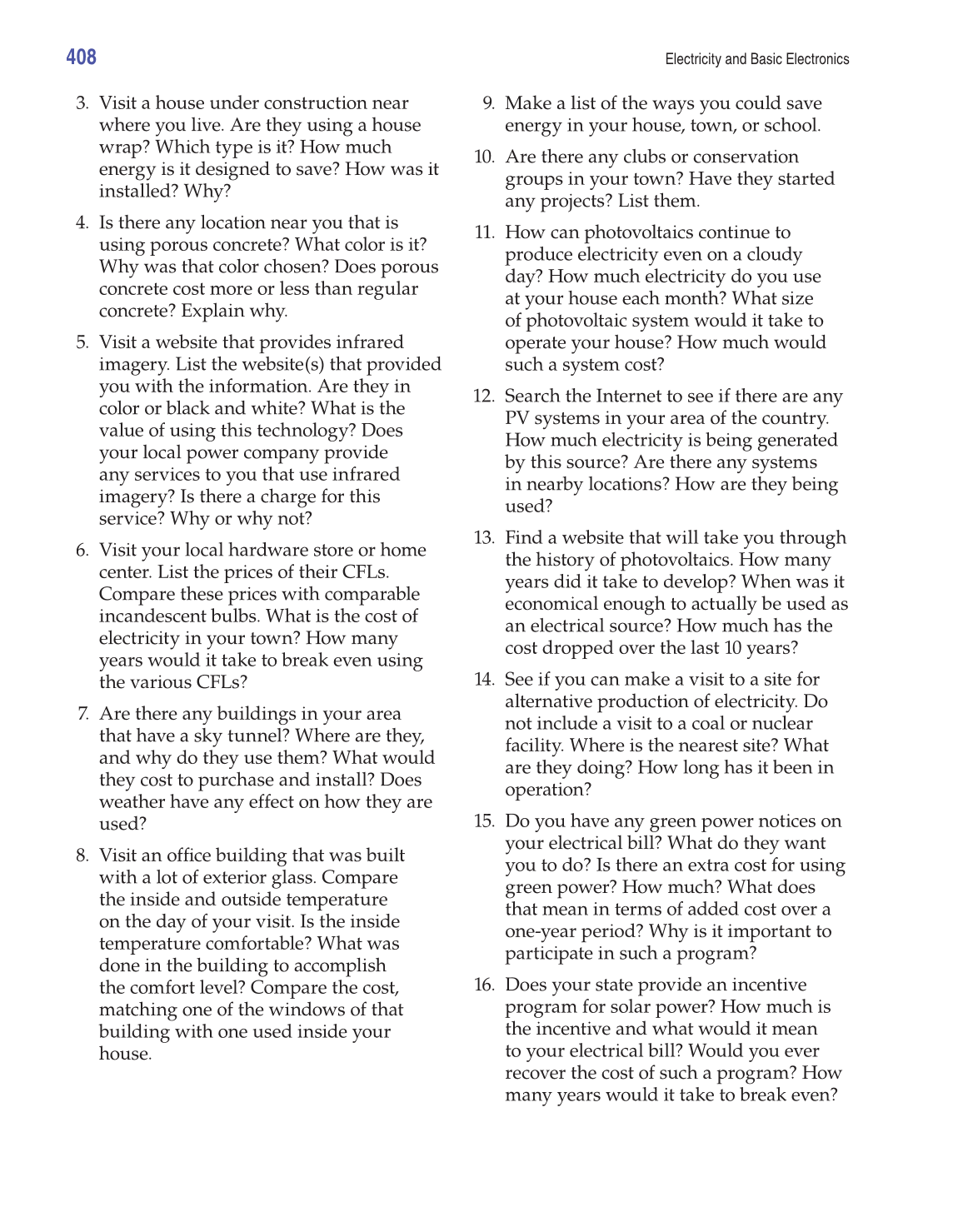 408

Electricity and Basic Electronics

3. Visit a house under construction near where you live. Are they using a house wrap? Which type is it? How much energy is it designed to save? How was it installed? Why?

4. Is there any location near you that is using porous concrete? What color is it? Why was that color chosen? Does porous concrete cost more or less than regular concrete? Explain why.

5. Visit a website that provides infrared imagery. List the website(s) that provided you with the information. Are they in color or black and white? What is the value of using this technology? Does your local power company provide any services to you that use infrared imagery? Is there a charge for this service? Why or why not?

6. Visit your local hardware store or home center. List the prices of their CFLs. Compare these prices with comparable incandescent bulbs. What is the cost of electricity in your town? How many years would it take to break even using the various CFLs?

7. Are there any buildings in your area that have a sky tunnel? Where are they, and why do they use them? What would they cost to purchase and install? Does weather have any effect on how they are used?

8. Visit an office building that was built with a lot of exterior glass. Compare the inside and outside temperature on the day of your visit. Is the inside temperature comfortable? What was done in the building to accomplish the comfort level? Compare the cost, matching one of the windows of that building with one used inside your house.

9. Make a list of the ways you could save energy in your house, town, or school.

10. Are there any clubs or conservation groups in your town? Have they started any projects? List them.

11. How can photovoltaics continue to produce electricity even on a cloudy day? How much electricity do you use at your house each month? What size of photovoltaic system would it take to operate your house? How much would such a system cost?

12. Search the Internet to see if there are any PV systems in your area of the country. How much electricity is being generated by this source? Are there any systems in nearby locations? How are they being used?

13. Find a website that will take you through the history of photovoltaics. How many years did it take to develop? When was it economical enough to actually be used as an electrical source? How much has the cost dropped over the last 10 years?

14. See if you can make a visit to a site for alternative production of electricity. Do not include a visit to a coal or nuclear facility. Where is the nearest site? What are they doing? How long has it been in operation?

15. Do you have any green power notices on your electrical bill? What do they want you to do? Is there an extra cost for using green power? How much? What does that mean in terms of added cost over a one-year period? Why is it important to participate in such a program?

16. Does your state provide an incentive program for solar power? How much is the incentive and what would it mean to your electrical bill? Would you ever recover the cost of such a program? How many years would it take to break even?